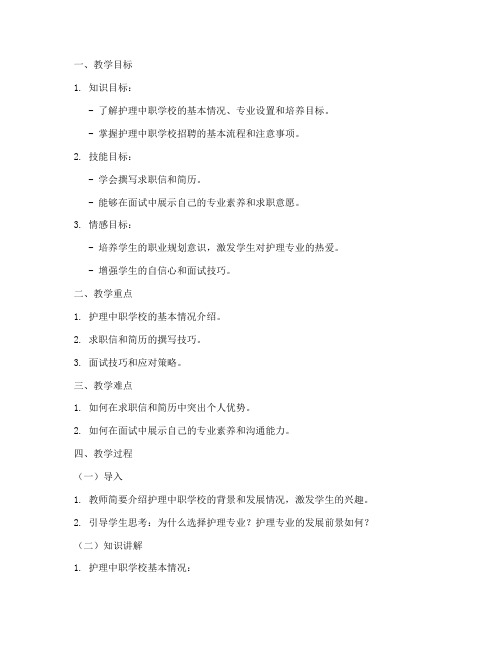 一、教学目标

1. 知识目标：

- 了解护理中职学校的基本情况、专业设置和培养目标。

- 掌握护理中职学校招聘的基本流程和注意事项。

2. 技能目标：

- 学会撰写求职信和简历。

- 能够在面试中展示自己的专业素养和求职意愿。

3. 情感目标：

- 培养学生的职业规划意识，激发学生对护理专业的热爱。

- 增强学生的自信心和面试技巧。

二、教学重点

1. 护理中职学校的基本情况介绍。

2. 求职信和简历的撰写技巧。

3. 面试技巧和应对策略。

三、教学难点

1. 如何在求职信和简历中突出个人优势。

2. 如何在面试中展示自己的专业素养和沟通能力。

四、教学过程

（一）导入

1. 教师简要介绍护理中职学校的背景和发展情况，激发学生的兴趣。

2. 引导学生思考：为什么选择护理专业？护理专业的发展前景如何？

（二）知识讲解

1. 护理中职学校基本情况：